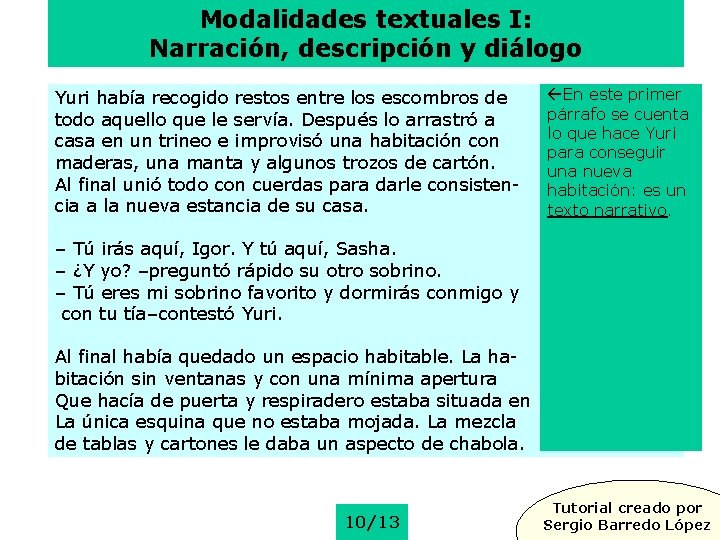 Modalidades textuales I:
Narración, descripción y diálogo

Yuri había recogido restos entre los escombros de todo aquello que le servía. Después lo arrastró a casa en un trineo e improvisó una habitación con maderas, una manta y algunos trozos de cartón. Al final unió todo con cuerdas para darle consistencia a la nueva estancia de su casa.

– Tú irás aquí, Igor. Y tú aquí, Sasha.
– ¿Y yo? –preguntó rápido su otro sobrino.
– Tú eres mi sobrino favorito y dormirás conmigo y con tu tía–contestó Yuri.

Al final había quedado un espacio habitable. La habitación sin ventanas y con una mínima apertura Que hacía de puerta y respiradero estaba situada en La única esquina que no estaba mojada. La mezcla de tablas y cartones le daba un aspecto de chabola.

←En este primer párrafo se cuenta lo que hace Yuri para conseguir una nueva habitación: es un texto narrativo.

10/13

Tutorial creado por
Sergio Barredo López